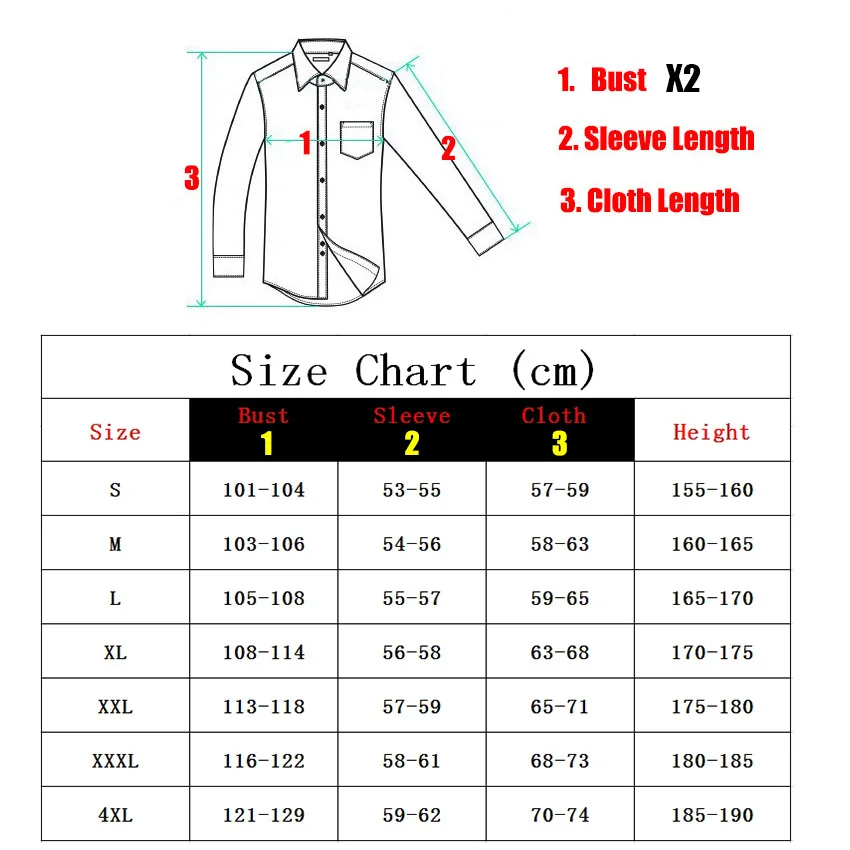 3

1

2

1. Bust X2

2. Sleeve Length

3. Cloth Length

Size Chart (cm)

| Size | Bust 1 | Sleeve 2 | Cloth 3 | Height |
|---|---|---|---|---|
| S | 101-104 | 53-55 | 57-59 | 155-160 |
| M | 103-106 | 54-56 | 58-63 | 160-165 |
| L | 105-108 | 55-57 | 59-65 | 165-170 |
| XL | 108-114 | 56-58 | 63-68 | 170-175 |
| XXL | 113-118 | 57-59 | 65-71 | 175-180 |
| XXXL | 116-122 | 58-61 | 68-73 | 180-185 |
| 4XL | 121-129 | 59-62 | 70-74 | 185-190 |